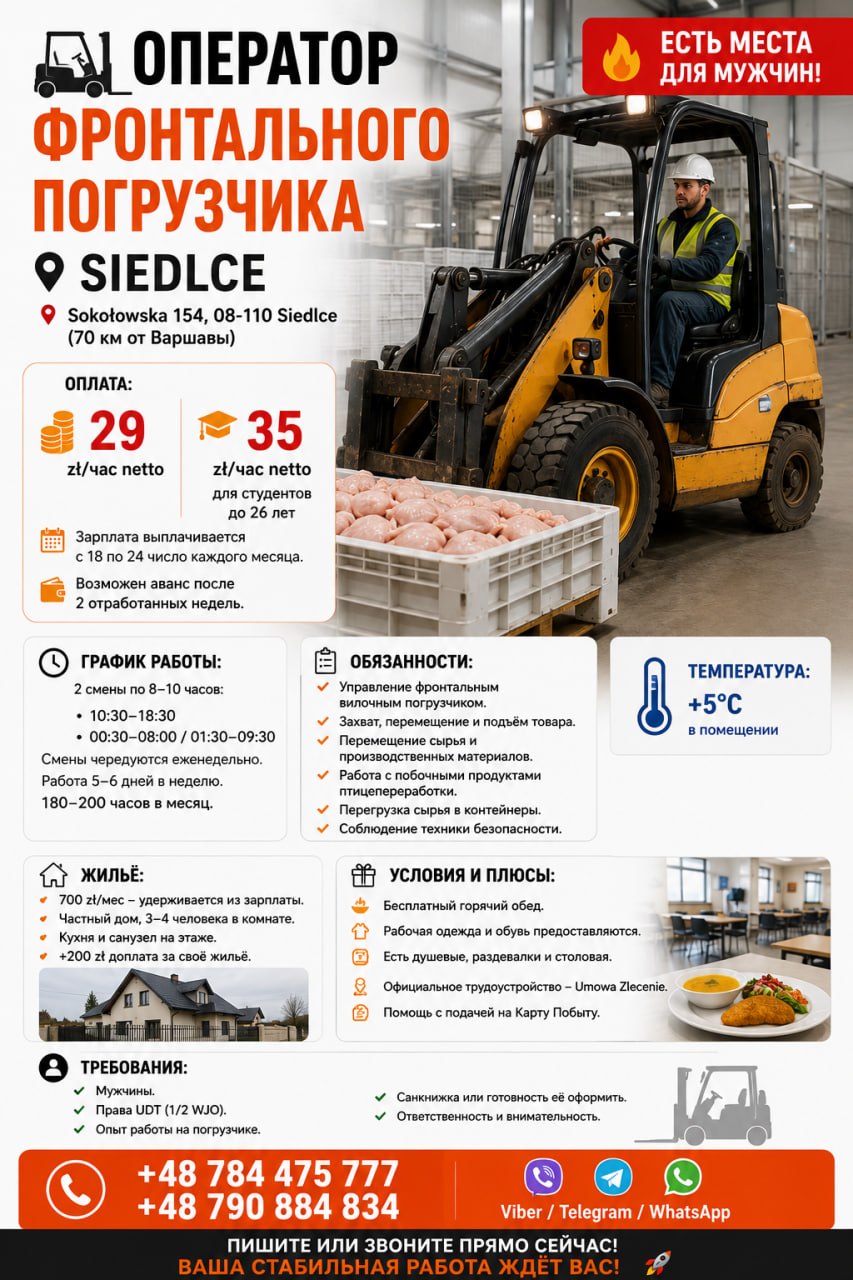 ОПЕРАТОР
ФРОНТАЛЬНОГО ПОГРУЗЧИКА

ЕСТЬ МЕСТА ДЛЯ МУЖЧИН!

SIEDLCE

Sokołowska 154, 08-110 Siedlce (70 км от Варшавы)

ОПЛАТА:

29 zł/час netto

35 zł/час netto для студентов до 26 лет

Зарплата выплачивается с 18 по 24 число каждого месяца.

Возможен аванс после 2 отработанных недель.

ГРАФИК РАБОТЫ:

2 смены по 8–10 часов:
• 10:30–18:30
• 00:30–08:00 / 01:30–09:30
Смены чередуются еженедельно.
Работа 5–6 дней в неделю.
180–200 часов в месяц.

ОБЯЗАННОСТИ:

Управление фронтальным вилочным погрузчиком.
Захват, перемещение и подъём товара.
Перемещение сырья и производственных материалов.
Работа с побочными продуктами птицепереработки.
Перегрузка сырья в контейнеры.
Соблюдение техники безопасности.

ТЕМПЕРАТУРА:
+5°C
в помещении

ЖИЛЬЁ:

700 zł/мес – удерживается из зарплаты.
Частный дом, 3–4 человека в комнате.
Кухня и санузел на этаже.
+200 zł доплата за своё жильё.

УСЛОВИЯ И ПЛЮСЫ:

Бесплатный горячий обед.
Рабочая одежда и обувь предоставляются.
Есть душевые, раздевалки и столовая.
Официальное трудоустройство – Umowa Zlecenie.
Помощь с подачей на Карту Побыту.

ТРЕБОВАНИЯ:

Мужчины.
Права UDT (1/2 WJO).
Опыт работы на погрузчике.
Санкнижка или готовность её оформить.
Ответственность и внимательность.

+48 784 475 777
+48 790 884 834

Viber / Telegram / WhatsApp

ПИШИТЕ ИЛИ ЗВОНИТЕ ПРЯМО СЕЙЧАС!
ВАША СТАБИЛЬНАЯ РАБОТА ЖДЁТ ВАС!